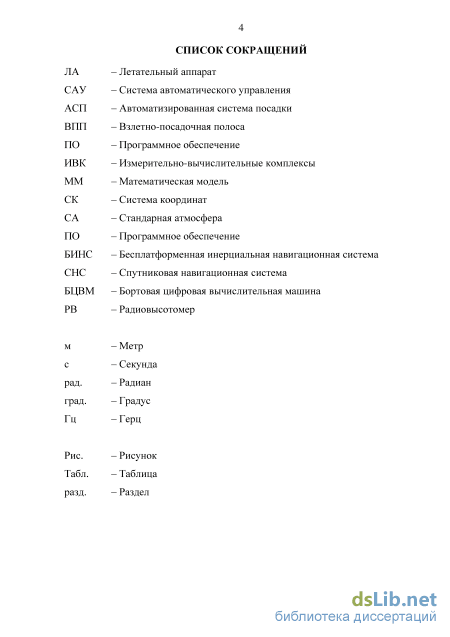 4

СПИСОК СОКРАЩЕНИЙ

ЛА – Летательный аппарат
САУ – Система автоматического управления
АСП – Автоматизированная система посадки
ВПП – Взлетно-посадочная полоса
ПО – Программное обеспечение
ИВК – Измерительно-вычислительные комплексы
ММ – Математическая модель
СК – Система координат
СА – Стандарная атмосфера
ПО – Программное обеспечение
БИНС – Бесплатформенная инерциальная навигационная система
СНС – Спутниковая навигационная система
БЦВМ – Бортовая цифровая вычислительная машина
РВ – Радиовысотомер

м – Метр
с – Секунда
рад. – Радиан
град. – Градус
Гц – Герц

Рис. – Рисунок
Табл. – Таблица
разд. – Раздел

dsLib.net
библиотека диссертаций